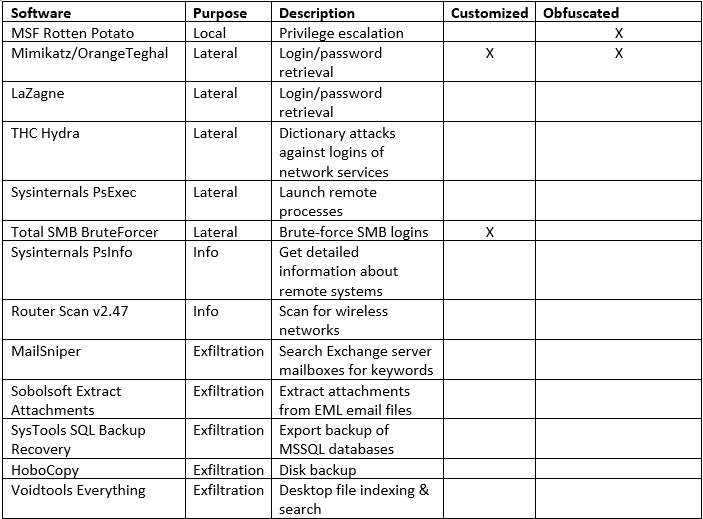 | Software | Purpose | Description | Customized | Obfuscated |
|---|---|---|---|---|
| MSF Rotten Potato | Local | Privilege escalation | | X |
| Mimikatz/OrangeTeghal | Lateral | Login/password retrieval | X | X |
| LaZagne | Lateral | Login/password retrieval | | |
| THC Hydra | Lateral | Dictionary attacks against logins of network services | | |
| Sysinternals PsExec | Lateral | Launch remote processes | | |
| Total SMB BruteForcer | Lateral | Brute-force SMB logins | X | |
| Sysinternals PsInfo | Info | Get detailed information about remote systems | | |
| Router Scan v2.47 | Info | Scan for wireless networks | | |
| MailSniper | Exfiltration | Search Exchange server mailboxes for keywords | | |
| Sobolsoft Extract Attachments | Exfiltration | Extract attachments from EML email files | | |
| SysTools SQL Backup Recovery | Exfiltration | Export backup of MSSQL databases | | |
| HoboCopy | Exfiltration | Disk backup | | |
| Voidtools Everything | Exfiltration | Desktop file indexing & search | | |